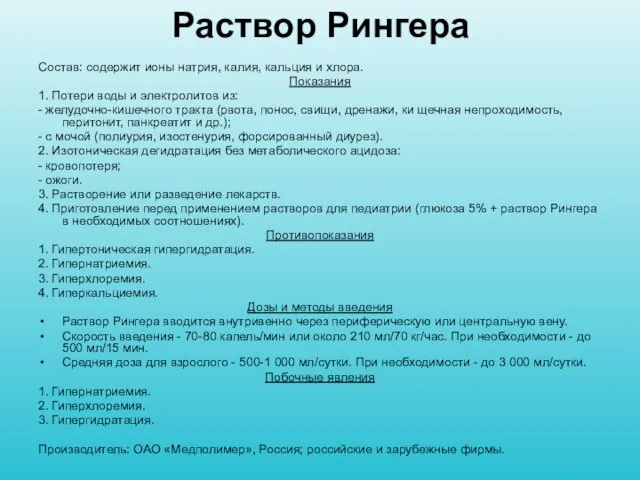 Раствор Рингера

Состав: содержит ионы натрия, калия, кальция и хлора.

Показания

1. Потери воды и электролитов из:
- желудочно-кишечного тракта (рвота, понос, свищи, дренажи, ки щечная непроходимость, перитонит, панкреатит и др.);
- с мочой (полиурия, изостенурия, форсированный диурез).
2. Изотоническая дегидратация без метаболического ацидоза:
- кровопотеря;
- ожоги.
3. Растворение или разведение лекарств.
4. Приготовление перед применением растворов для педиатрии (глюкоза 5% + раствор Рингера в необходимых соотношениях).

Противопоказания

1. Гипертоническая гипергидратация.
2. Гипернатриемия.
3. Гиперхлоремия.
4. Гиперкальциемия.

Дозы и методы введения

• Раствор Рингера вводится внутривенно через периферическую или центральную вену.
• Скорость введения - 70-80 капель/мин или около 210 мл/70 кг/час. При необходимости - до 500 мл/15 мин.
• Средняя доза для взрослого - 500-1 000 мл/сутки. При необходимости - до 3 000 мл/сутки.

Побочные явления

1. Гипернатриемия.
2. Гиперхлоремия.
3. Гипергидратация.

Производитель: ОАО «Медполимер», Россия; российские и зарубежные фирмы.